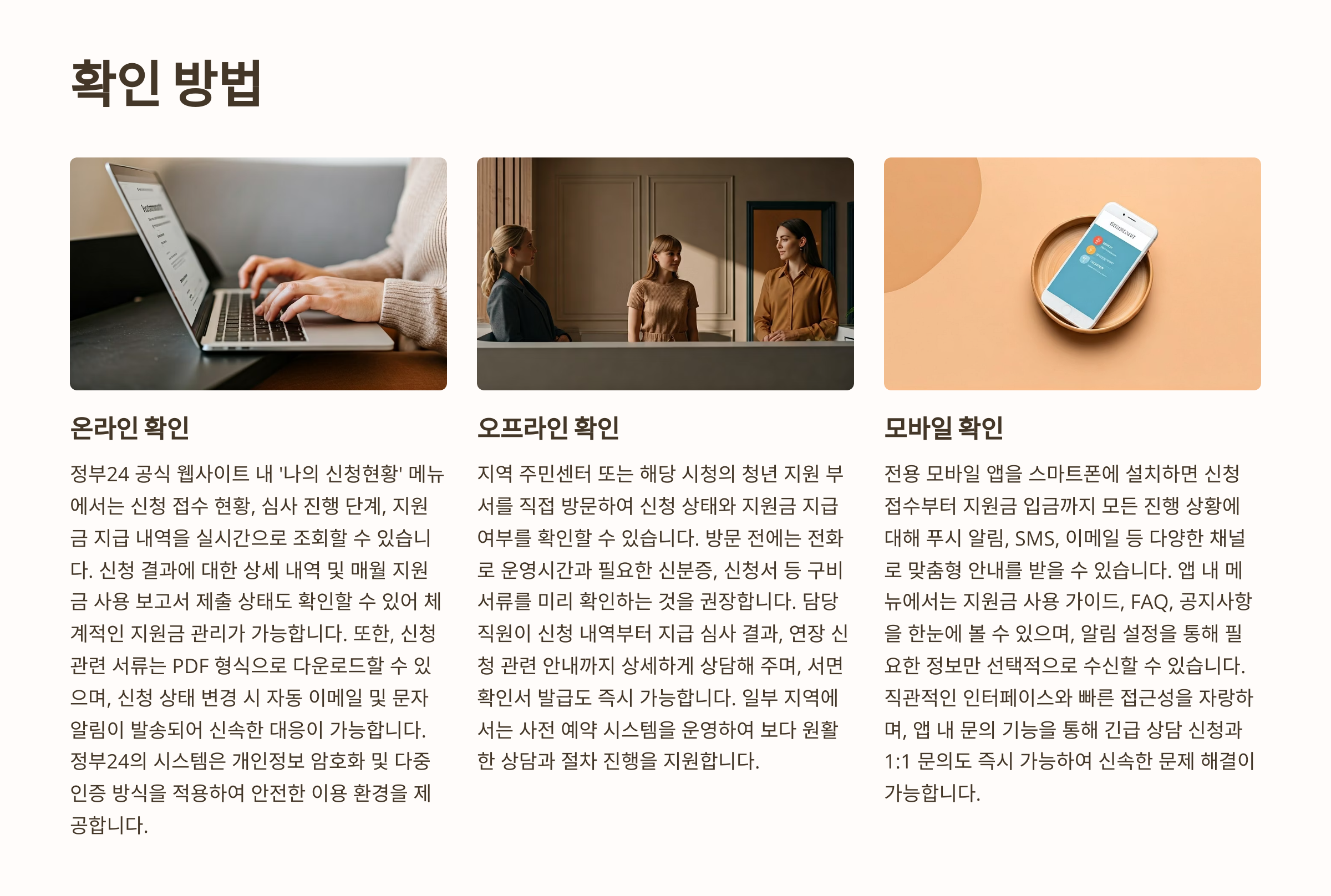 확인 방법

온라인 확인

정부24 공식 웹사이트 내 '나의 신청현황' 메뉴에서는 신청 접수 현황, 심사 진행 단계, 지원금 지급 내역을 실시간으로 조회할 수 있습니다. 신청 결과에 대한 상세 내역 및 매월 지원금 사용 보고서 제출 상태도 확인할 수 있어 체계적인 지원금 관리가 가능합니다. 또한, 신청 관련 서류는 PDF 형식으로 다운로드할 수 있으며, 신청 상태 변경 시 자동 이메일 및 문자 알림이 발송되어 신속한 대응이 가능합니다. 정부24의 시스템은 개인정보 암호화 및 다중 인증 방식을 적용하여 안전한 이용 환경을 제공합니다.

오프라인 확인

지역 주민센터 또는 해당 시청의 청년 지원 부서를 직접 방문하여 신청 상태와 지원금 지급 여부를 확인할 수 있습니다. 방문 전에는 전화로 운영시간과 필요한 신분증, 신청서 등 구비 서류를 미리 확인하는 것을 권장합니다. 담당 직원이 신청 내역부터 지급 심사 결과, 연장 신청 관련 안내까지 상세하게 상담해 주며, 서면 확인서 발급도 즉시 가능합니다. 일부 지역에서는 사전 예약 시스템을 운영하여 보다 원활한 상담과 절차 진행을 지원합니다.

모바일 확인

전용 모바일 앱을 스마트폰에 설치하면 신청 접수부터 지원금 입금까지 모든 진행 상황에 대해 푸시 알림, SMS, 이메일 등 다양한 채널로 맞춤형 안내를 받을 수 있습니다. 앱 내 메뉴에서는 지원금 사용 가이드, FAQ, 공지사항을 한눈에 볼 수 있으며, 알림 설정을 통해 필요한 정보만 선택적으로 수신할 수 있습니다. 직관적인 인터페이스와 빠른 접근성을 자랑하며, 앱 내 문의 기능을 통해 긴급 상담 신청과 1:1 문의도 즉시 가능하여 신속한 문제 해결이 가능합니다.